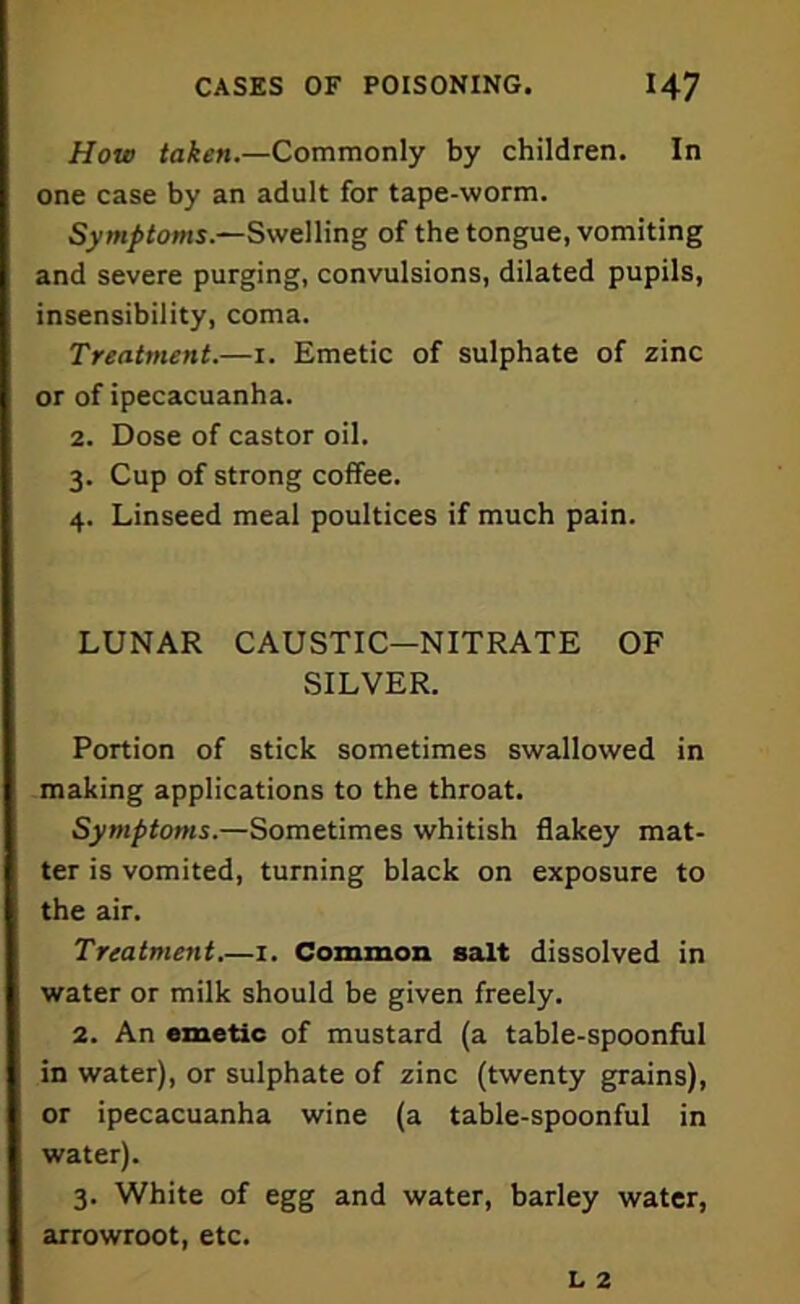 CASES OF POISONING. 147

How taken.—Commonly by children. In one case by an adult for tape-worm.

Symptoms.—Swelling of the tongue, vomiting and severe purging, convulsions, dilated pupils, insensibility, coma.

Treatment.—1. Emetic of sulphate of zinc or of ipecacuanha.

2. Dose of castor oil.

3. Cup of strong coffee.

4. Linseed meal poultices if much pain.

LUNAR CAUSTIC—NITRATE OF SILVER.

Portion of stick sometimes swallowed in making applications to the throat.

Symptoms.—Sometimes whitish flakey matter is vomited, turning black on exposure to the air.

Treatment.—1. Common salt dissolved in water or milk should be given freely.

2. An emetic of mustard (a table-spoonful in water), or sulphate of zinc (twenty grains), or ipecacuanha wine (a table-spoonful in water).

3. White of egg and water, barley water, arrowroot, etc.

L 2